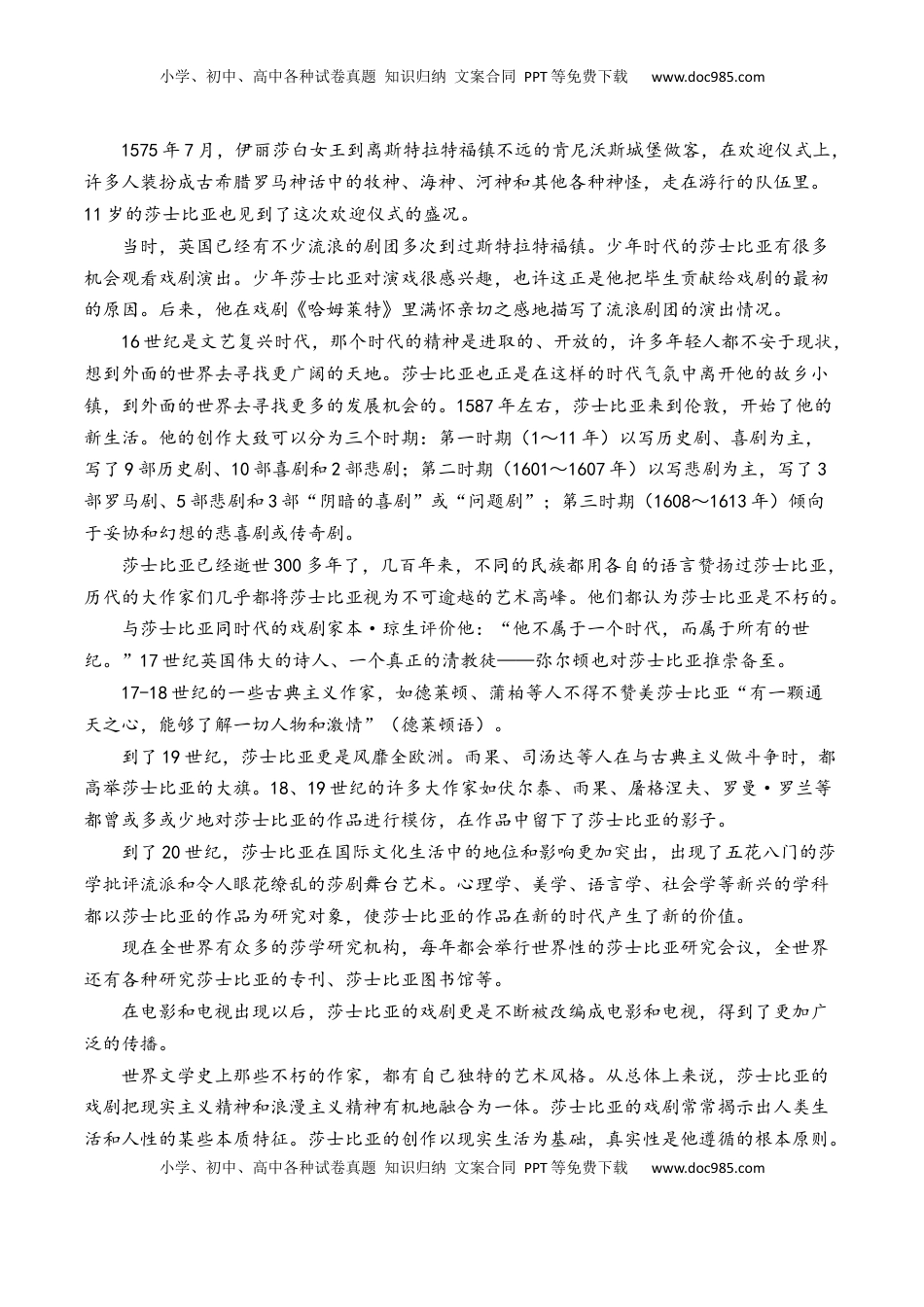 小学、初中、高中各种试卷真题 知识归纳 文案合同 PPT等免费下载 www.doc985.com

1575年7月，伊丽莎白女王到离斯特拉特福镇不远的肯尼沃斯城堡做客，在欢迎仪式上，许多人装扮成古希腊罗马神话中的牧神、海神、河神和其他各种神怪，走在游行的队伍里。11岁的莎士比亚也见到了这次欢迎仪式的盛况。

当时，英国已经有不少流浪的剧团多次到过斯特拉特福镇。少年时代的莎士比亚有很多机会观看戏剧演出。少年莎士比亚对演戏很感兴趣，也许这正是他把毕生贡献给戏剧的最初的原因。后来，他在戏剧《哈姆莱特》里满怀亲切之感地描写了流浪剧团的演出情况。

16世纪是文艺复兴时代，那个时代的精神是进取的、开放的，许多年轻人都不安于现状，想到外面的世界去寻找更广阔的天地。莎士比亚也正是在这样的时代气氛中离开他的故乡小镇，到外面的世界去寻找更多的发展机会的。1587年左右，莎士比亚来到伦敦，开始了他的新生活。他的创作大致可以分为三个时期：第一时期（1～11年）以写历史剧、喜剧为主，写了9部历史剧、10部喜剧和2部悲剧；第二时期（1601～1607年）以写悲剧为主，写了3部罗马剧、5部悲剧和3部“阴暗的喜剧”或“问题剧”；第三时期（1608～1613年）倾向于妥协和幻想的悲喜剧或传奇剧。

莎士比亚已经逝世300多年了，几百年来，不同的民族都用各自的语言赞扬过莎士比亚，历代的大作家们几乎都将莎士比亚视为不可逾越的艺术高峰。他们都认为莎士比亚是不朽的。

与莎士比亚同时代的戏剧家本·琼生评价他：“他不属于一个时代，而属于所有的世纪。”17世纪英国伟大的诗人、一个真正的清教徒——弥尔顿也对莎士比亚推崇备至。

17-18世纪的一些古典主义作家，如德莱顿、蒲柏等人不得不赞美莎士比亚“有一颗通天之心，能够了解一切人物和激情”（德莱顿语）。

到了19世纪，莎士比亚更是风靡全欧洲。雨果、司汤达等人在与古典主义做斗争时，都高举莎士比亚的大旗。18、19世纪的许多大作家如伏尔泰、雨果、屠格涅夫、罗曼·罗兰等都曾或多或少地对莎士比亚的作品进行模仿，在作品中留下了莎士比亚的影子。

到了20世纪，莎士比亚在国际文化生活中的地位和影响更加突出，出现了五花八门的莎学批评流派和令人眼花缭乱的莎剧舞台艺术。心理学、美学、语言学、社会学等新兴的学科都以莎士比亚的作品为研究对象，使莎士比亚的作品在新的时代产生了新的价值。

现在全世界有众多的莎学研究机构，每年都会举行世界性的莎士比亚研究会议，全世界还有各种研究莎士比亚的专刊、莎士比亚图书馆等。

在电影和电视出现以后，莎士比亚的戏剧更是不断被改编成电影和电视，得到了更加广泛的传播。

世界文学史上那些不朽的作家，都有自己独特的艺术风格。从总体上来说，莎士比亚的戏剧把现实主义精神和浪漫主义精神有机地融合为一体。莎士比亚的戏剧常常揭示出人类生活和人性的某些本质特征。莎士比亚的创作以现实生活为基础，真实性是他遵循的根本原则。

小学、初中、高中各种试卷真题 知识归纳 文案合同 PPT等免费下载 www.doc985.com